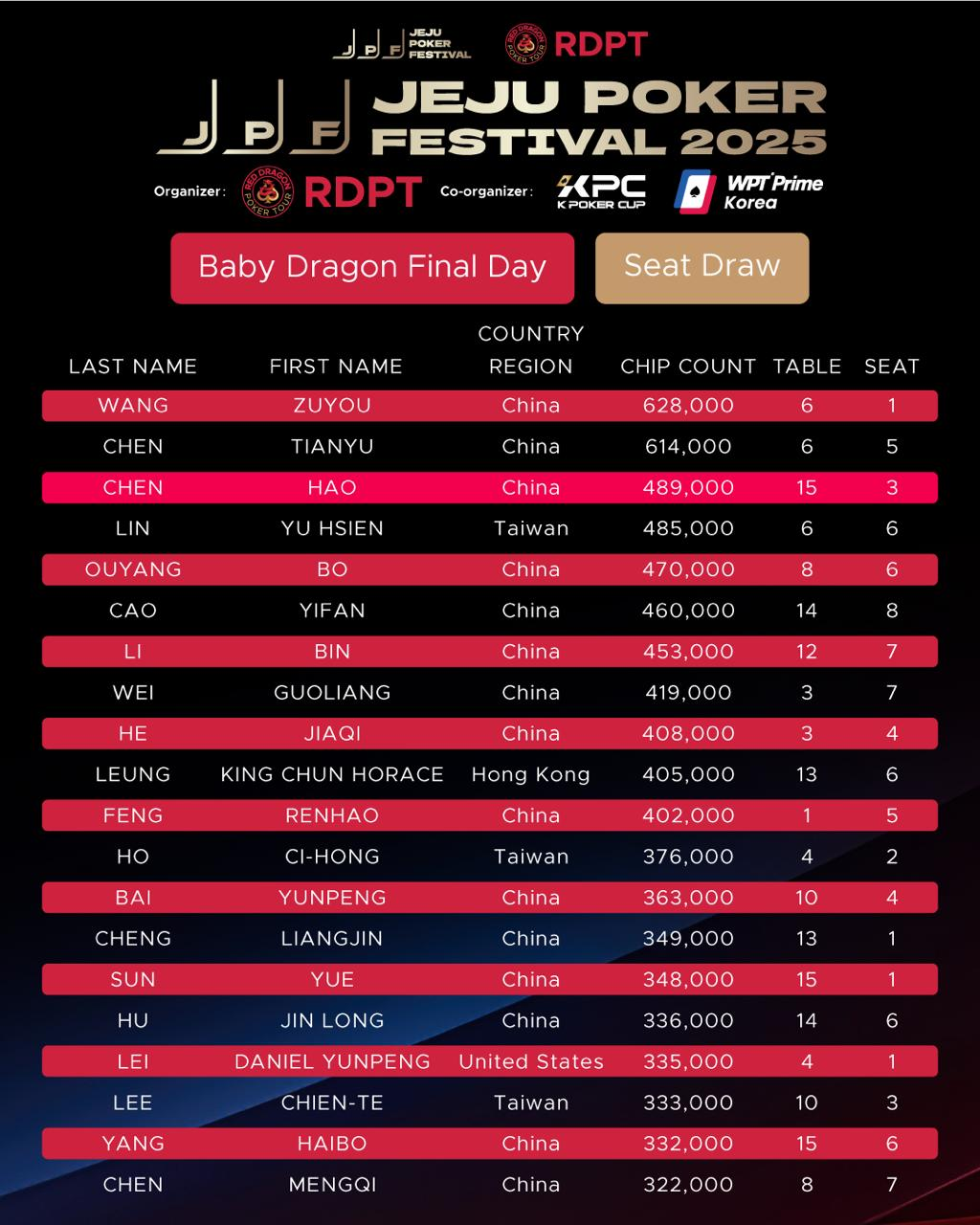 JPF JEJU POKER FESTIVAL RED DRAGON POKER TOUR RDPT

JPF JEJU POKER FESTIVAL 2025

Organizer: RED DRAGON POKER TOUR RDPT Co-organizer: KPC K POKER CUP WPT Prime Korea

Baby Dragon Final Day

Seat Draw

| LAST NAME | FIRST NAME | COUNTRY REGION | CHIP COUNT | TABLE | SEAT |
|---|---|---|---|---|---|
| WANG | ZUYOU | China | 628,000 | 6 | 1 |
| CHEN | TIANYU | China | 614,000 | 6 | 5 |
| CHEN | HAO | China | 489,000 | 15 | 3 |
| LIN | YU HSIEN | Taiwan | 485,000 | 6 | 6 |
| OUYANG | BO | China | 470,000 | 8 | 6 |
| CAO | YIFAN | China | 460,000 | 14 | 8 |
| LI | BIN | China | 453,000 | 12 | 7 |
| WEI | GUOLIANG | China | 419,000 | 3 | 7 |
| HE | JIAQI | China | 408,000 | 3 | 4 |
| LEUNG | KING CHUN HORACE | Hong Kong | 405,000 | 13 | 6 |
| FENG | RENHAO | China | 402,000 | 1 | 5 |
| HO | CI-HONG | Taiwan | 376,000 | 4 | 2 |
| BAI | YUNPENG | China | 363,000 | 10 | 4 |
| CHENG | LIANGJIN | China | 349,000 | 13 | 1 |
| SUN | YUE | China | 348,000 | 15 | 1 |
| HU | JIN LONG | China | 336,000 | 14 | 6 |
| LEI | DANIEL YUNPENG | United States | 335,000 | 4 | 1 |
| LEE | CHIEN-TE | Taiwan | 333,000 | 10 | 3 |
| YANG | HAIBO | China | 332,000 | 15 | 6 |
| CHEN | MENGQI | China | 322,000 | 8 | 7 |